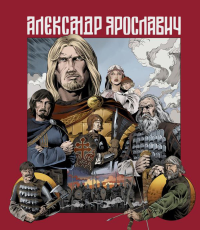 АЛЕКСАНДР ЯРОСЛАВИЧ